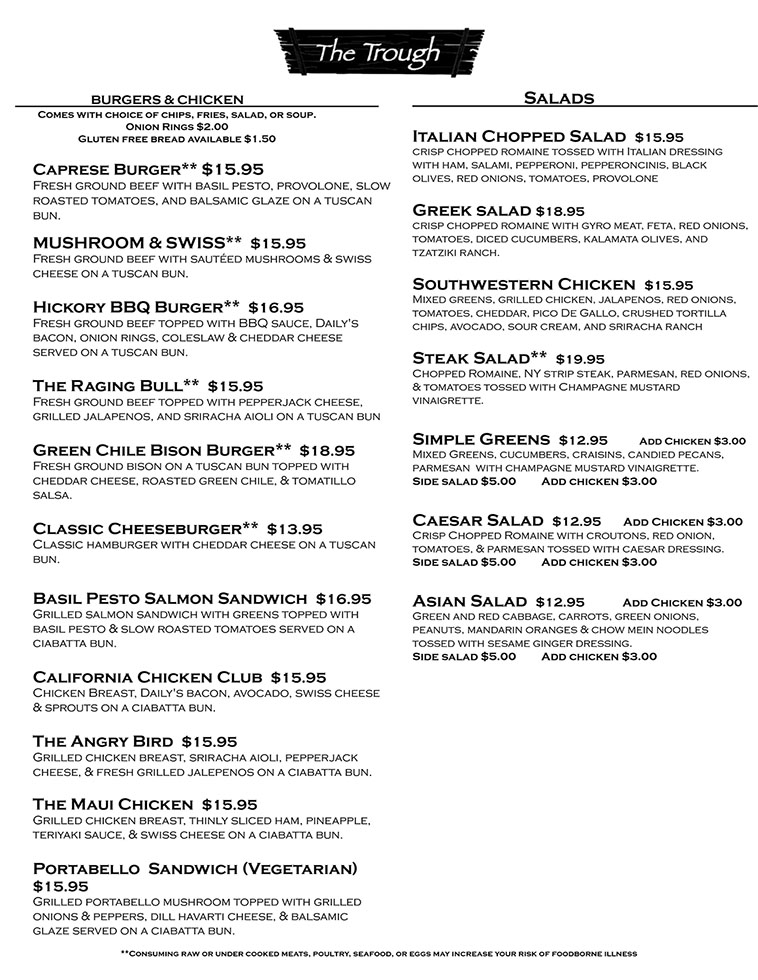 The Trough

BURGERS & CHICKEN
COMES WITH CHOICE OF CHIPS, FRIES, SALAD, OR SOUP.
ONION RINGS $2.00
GLUTEN FREE BREAD AVAILABLE $1.50

CAPRESE BURGER** $15.95
FRESH GROUND BEEF WITH BASIL PESTO, PROVOLONE, SLOW ROASTED TOMATOES, AND BALSAMIC GLAZE ON A TUSCAN BUN.

MUSHROOM & SWISS** $15.95
FRESH GROUND BEEF WITH SAUTÉED MUSHROOMS & SWISS CHEESE ON A TUSCAN BUN.

HICKORY BBQ BURGER** $16.95
FRESH GROUND BEEF TOPPED WITH BBQ SAUCE, DAILY'S BACON, ONION RINGS, COLESLAW & CHEDDAR CHEESE SERVED ON A TUSCAN BUN.

THE RAGING BULL** $15.95
FRESH GROUND BEEF TOPPED WITH PEPPERJACK CHEESE, GRILLED JALAPENOS, AND SRIRACHA AIOLI ON A TUSCAN BUN

GREEN CHILE BISON BURGER** $18.95
FRESH GROUND BISON ON A TUSCAN BUN TOPPED WITH CHEDDAR CHEESE, ROASTED GREEN CHILE, & TOMATILLO SALSA.

CLASSIC CHEESEBURGER** $13.95
CLASSIC HAMBURGER WITH CHEDDAR CHEESE ON A TUSCAN BUN.

BASIL PESTO SALMON SANDWICH $16.95
GRILLED SALMON SANDWICH WITH GREENS TOPPED WITH BASIL PESTO & SLOW ROASTED TOMATOES SERVED ON A CIABATTA BUN.

CALIFORNIA CHICKEN CLUB $15.95
CHICKEN BREAST, DAILY'S BACON, AVOCADO, SWISS CHEESE & SPROUTS ON A CIABATTA BUN.

THE ANGRY BIRD $15.95
GRILLED CHICKEN BREAST, SRIRACHA AIOLI, PEPPERJACK CHEESE, & FRESH GRILLED JALEPENOS ON A CIABATTA BUN.

THE MAUI CHICKEN $15.95
GRILLED CHICKEN BREAST, THINLY SLICED HAM, PINEAPPLE, TERIYAKI SAUCE, & SWISS CHEESE ON A CIABATTA BUN.

PORTABELLO SANDWICH (VEGETARIAN) $15.95
GRILLED PORTABELLO MUSHROOM TOPPED WITH GRILLED ONIONS & PEPPERS, DILL HAVARTI CHEESE, & BALSAMIC GLAZE SERVED ON A CIABATTA BUN.

SALADS

ITALIAN CHOPPED SALAD $15.95
CRISP CHOPPED ROMAINE TOSSED WITH ITALIAN DRESSING WITH HAM, SALAMI, PEPPERONI, PEPPERONCINIS, BLACK OLIVES, RED ONIONS, TOMATOES, PROVOLONE

GREEK SALAD $18.95
CRISP CHOPPED ROMAINE WITH GYRO MEAT, FETA, RED ONIONS, TOMATOES, DICED CUCUMBERS, KALAMATA OLIVES, AND TZATZIKI RANCH.

SOUTHWESTERN CHICKEN $15.95
MIXED GREENS, GRILLED CHICKEN, JALAPENOS, RED ONIONS, TOMATOES, CHEDDAR, PICO DE GALLO, CRUSHED TORTILLA CHIPS, AVOCADO, SOUR CREAM, AND SRIRACHA RANCH

STEAK SALAD** $19.95
CHOPPED ROMAINE, NY STRIP STEAK, PARMESAN, RED ONIONS, & TOMATOES TOSSED WITH CHAMPAGNE MUSTARD VINAIGRETTE.

SIMPLE GREENS $12.95 ADD CHICKEN $3.00
MIXED GREENS, CUCUMBERS, CRAISINS, CANDIED PECANS, PARMESAN WITH CHAMPAGNE MUSTARD VINAIGRETTE.
SIDE SALAD $5.00 ADD CHICKEN $3.00

CAESAR SALAD $12.95 ADD CHICKEN $3.00
CRISP CHOPPED ROMAINE WITH CROUTONS, RED ONION, TOMATOES, & PARMESAN TOSSED WITH CAESAR DRESSING.
SIDE SALAD $5.00 ADD CHICKEN $3.00

ASIAN SALAD $12.95 ADD CHICKEN $3.00
GREEN AND RED CABBAGE, CARROTS, GREEN ONIONS, PEANUTS, MANDARIN ORANGES & CHOW MEIN NOODLES TOSSED WITH SESAME GINGER DRESSING.
SIDE SALAD $5.00 ADD CHICKEN $3.00

**CONSUMING RAW OR UNDER COOKED MEATS, POULTRY, SEAFOOD, OR EGGS MAY INCREASE YOUR RISK OF FOODBORNE ILLNESS